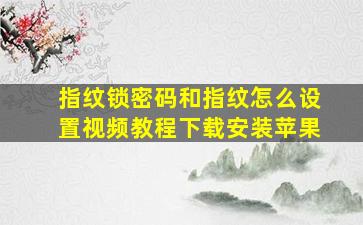 指纹锁密码和指纹怎么设置视频教程下载安装苹果